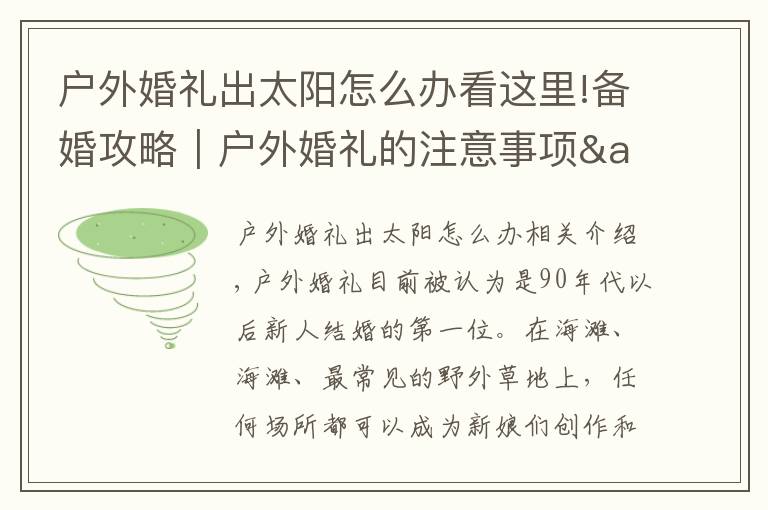 户外婚礼出太阳怎么办看这里!备婚攻略｜户外婚礼的注意事项&a

户外婚礼出太阳怎么办相关介绍，户外婚礼目前被认为是90年代以后新人结婚的第一位。在海滩、海滩、最常见的野外草地上，任何场所都可以成为新娘们创作和